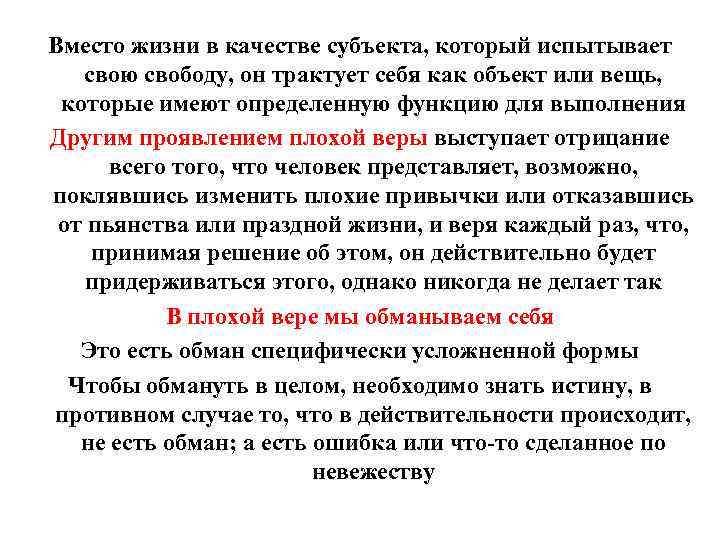 Вместо жизни в качестве субъекта, который испытывает свою свободу, он трактует себя как объект или вещь, которые имеют определенную функцию для выполнения

Другим проявлением плохой веры выступает отрицание всего того, что человек представляет, возможно, поклявшись изменить плохие привычки или отказавшись от пьянства или праздной жизни, и веря каждый раз, что, принимая решение об этом, он действительно будет придерживаться этого, однако никогда не делает так

В плохой вере мы обманываем себя

Это есть обман специфически усложненной формы

Чтобы обмануть в целом, необходимо знать истину, в противном случае то, что в действительности происходит, не есть обман; а есть ошибка или что-то сделанное по невежеству